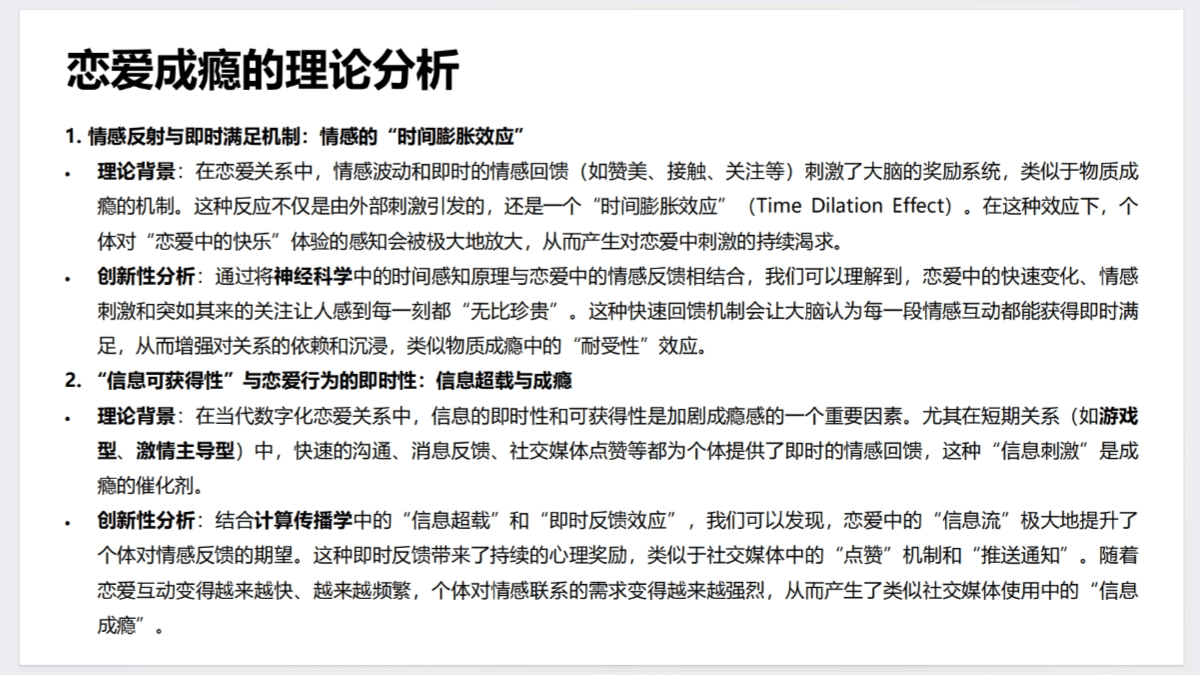 恋爱成瘾的理论分析

1. 情感反射与即时满足机制：情感的“时间膨胀效应”

• 理论背景：在恋爱关系中，情感波动和即时的情感回馈（如赞美、接触、关注等）刺激了大脑的奖励系统，类似于物质成瘾的机制。这种反应不仅是由外部刺激引发的，还是一个“时间膨胀效应”（Time Dilation Effect）。在这种效应下，个体对“恋爱中的快乐”体验的感知会被极大地放大，从而产生对恋爱中刺激的持续渴求。

• 创新性分析：通过将神经科学中的时间感知原理与恋爱中的情感反馈相结合，我们可以理解到，恋爱中的快速变化、情感刺激和突如其来的关注让人感到每一刻都“无比珍贵”。这种快速回馈机制会让大脑认为每一段情感互动都能获得即时满足，从而增强对关系的依赖和沉浸，类似物质成瘾中的“耐受性”效应。

2. “信息可获得性”与恋爱行为的即时性：信息超载与成瘾

• 理论背景：在当代数字化恋爱关系中，信息的即时性和可获得性是加剧成瘾感的一个重要因素。尤其在短期关系（如游戏型、激情主导型）中，快速的沟通、消息反馈、社交媒体点赞等都为个体提供了即时的情感回馈，这种“信息刺激”是成瘾的催化剂。

• 创新性分析：结合计算传播学中的“信息超载”和“即时反馈效应”，我们可以发现，恋爱中的“信息流”极大地提升了个体对情感反馈的期望。这种即时反馈带来了持续的心理奖励，类似于社交媒体中的“点赞”机制和“推送通知”。随着恋爱互动变得越来越快、越来越频繁，个体对情感联系的需求变得越来越强烈，从而产生了类似社交媒体使用中的“信息成瘾”。